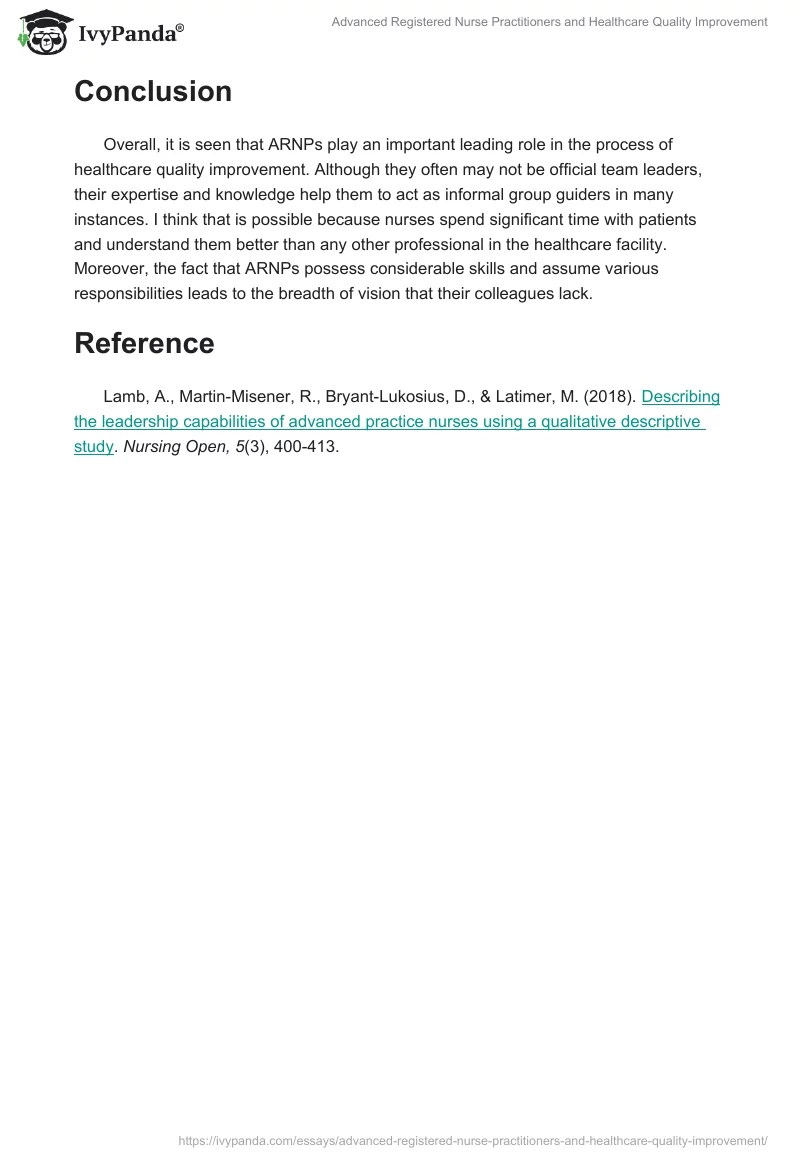 IvyPanda®

Advanced Registered Nurse Practitioners and Healthcare Quality Improvement

Conclusion

Overall, it is seen that ARNPs play an important leading role in the process of healthcare quality improvement. Although they often may not be official team leaders, their expertise and knowledge help them to act as informal group guiders in many instances. I think that is possible because nurses spend significant time with patients and understand them better than any other professional in the healthcare facility. Moreover, the fact that ARNPs possess considerable skills and assume various responsibilities leads to the breadth of vision that their colleagues lack.

Reference

Lamb, A., Martin-Misener, R., Bryant-Lukosius, D., & Latimer, M. (2018). Describing the leadership capabilities of advanced practice nurses using a qualitative descriptive study. Nursing Open, 5(3), 400-413.

https://ivypanda.com/essays/advanced-registered-nurse-practitioners-and-healthcare-quality-improvement/